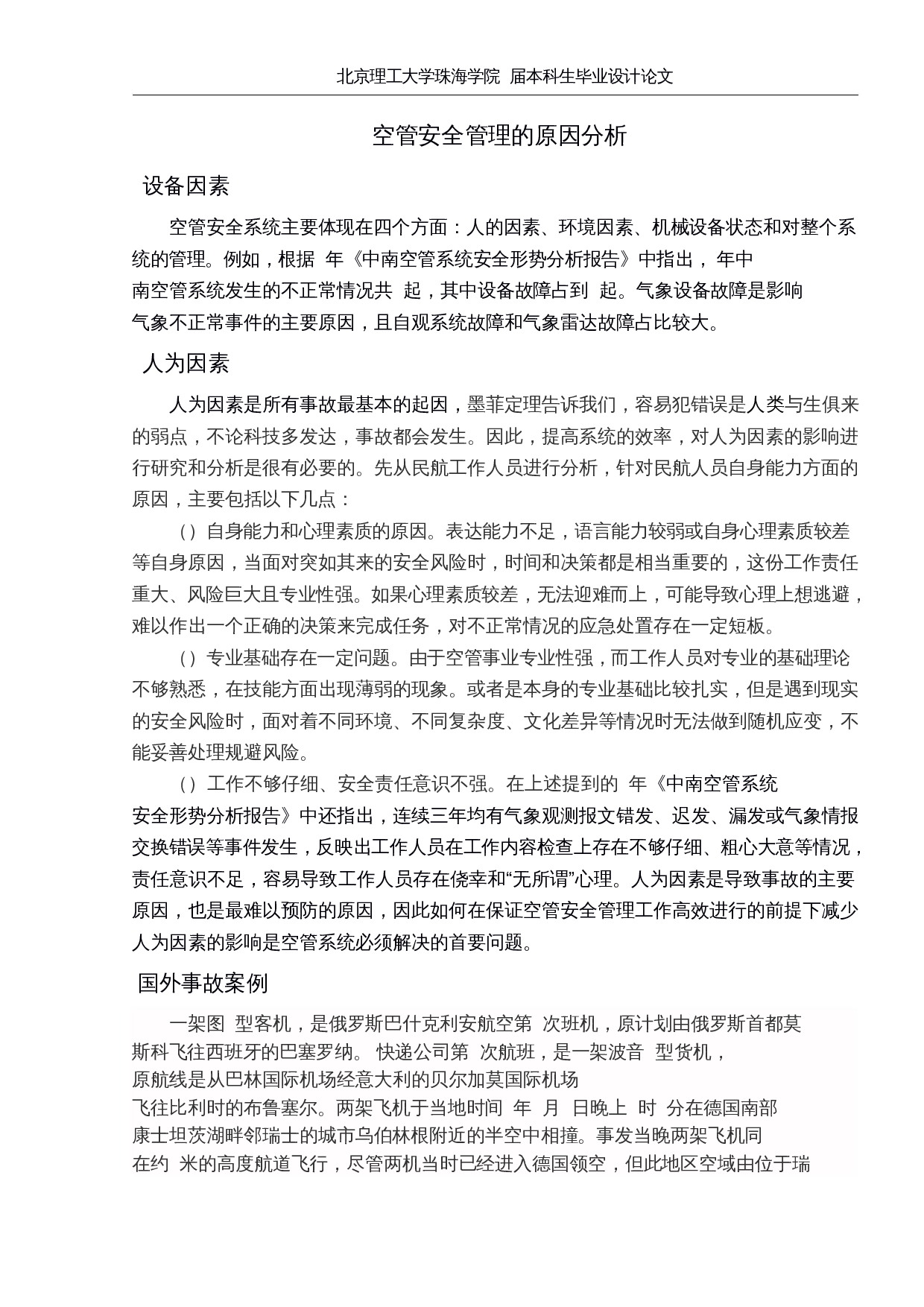 北京理工大学珠海学院 届本科生毕业设计论文

空管安全管理的原因分析

设备因素

空管安全系统主要体现在四个方面：人的因素、环境因素、机械设备状态和对整个系统的管理。例如，根据 年《中南空管系统安全形势分析报告》中指出， 年中南空管系统发生的不正常情况共 起，其中设备故障占到 起。气象设备故障是影响气象不正常事件的主要原因，且自观系统故障和气象雷达故障占比较大。

人为因素

人为因素是所有事故最基本的起因，墨菲定理告诉我们，容易犯错误是人类与生俱来的弱点，不论科技多发达，事故都会发生。因此，提高系统的效率，对人为因素的影响进行研究和分析是很有必要的。先从民航工作人员进行分析，针对民航人员自身能力方面的原因，主要包括以下几点：

（）自身能力和心理素质的原因。表达能力不足，语言能力较弱或自身心理素质较差等自身原因，当面对突如其来的安全风险时，时间和决策都是相当重要的，这份工作责任重大、风险巨大且专业性强。如果心理素质较差，无法迎难而上，可能导致心理上想逃避，难以作出一个正确的决策来完成任务，对不正常情况的应急处置存在一定短板。

（）专业基础存在一定问题。由于空管事业专业性强，而工作人员对专业的基础理论不够熟悉，在技能方面出现薄弱的现象。或者是本身的专业基础比较扎实，但是遇到现实的安全风险时，面对着不同环境、不同复杂度、文化差异等情况时无法做到随机应变，不能妥善处理规避风险。

（）工作不够仔细、安全责任意识不强。在上述提到的 年《中南空管系统安全形势分析报告》中还指出，连续三年均有气象观测报文错发、迟发、漏发或气象情报交换错误等事件发生，反映出工作人员在工作内容检查上存在不够仔细、粗心大意等情况，责任意识不足，容易导致工作人员存在侥幸和“无所谓”心理。人为因素是导致事故的主要原因，也是最难以预防的原因，因此如何在保证空管安全管理工作高效进行的前提下减少人为因素的影响是空管系统必须解决的首要问题。

国外事故案例

一架图 型客机，是俄罗斯巴什克利安航空第 次班机，原计划由俄罗斯首都莫斯科飞往西班牙的巴塞罗纳。 快递公司第 次航班，是一架波音 型货机，原航线是从巴林国际机场经意大利的贝尔加莫国际机场飞往比利时的布鲁塞尔。两架飞机于当地时间 年 月 日晚上 时 分在德国南部康士坦茨湖畔邻瑞士的城市乌伯林根附近的半空中相撞。事发当晚两架飞机同在约 米的高度航道飞行，尽管两机当时已经进入德国领空，但此地区空域由位于瑞